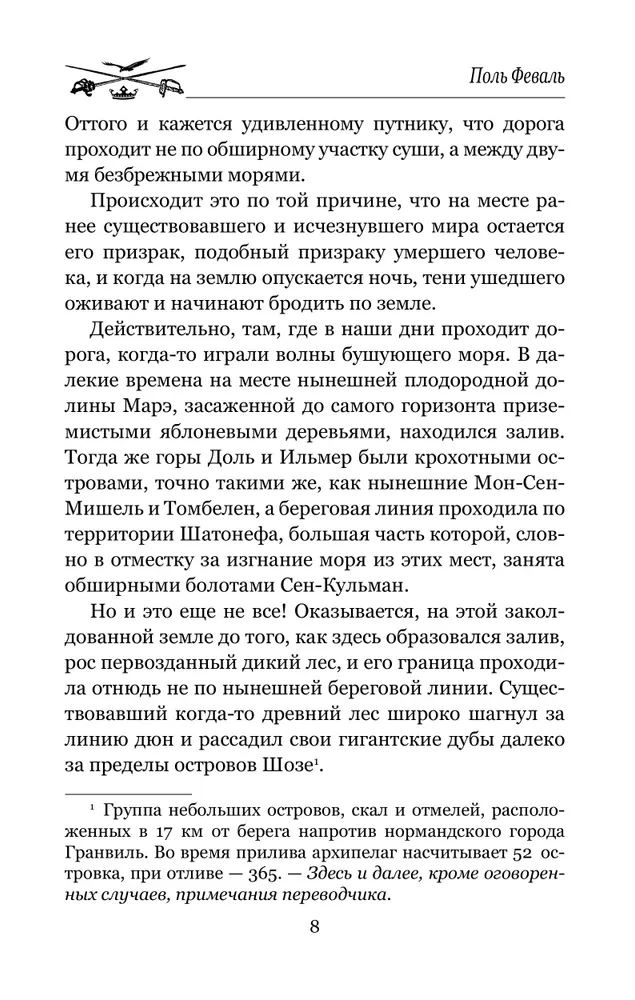 Поль Феваль

Оттого и кажется удивленному путнику, что дорога проходит не по обширному участку суши, а между двумя безбрежными морями.

Происходит это по той причине, что на месте ранее существовавшего и исчезнувшего мира остается его призрак, подобный призраку умершего человека, и когда на землю опускается ночь, тени ушедшего оживают и начинают бродить по земле.

Действительно, там, где в наши дни проходит дорога, когда-то играли волны бушующего моря. В далекие времена на месте нынешней плодородной долины Марэ, засаженной до самого горизонта приземистыми яблоневыми деревьями, находился залив. Тогда же горы Доль и Ильмер были крохотными островами, точно такими же, как нынешние Мон-Сен-Мишель и Томбелен, а береговая линия проходила по территории Шатонефа, большая часть которой, словно в отместку за изгнание моря из этих мест, занята обширными болотами Сен-Кульман.

Но и это еще не все! Оказывается, на этой заколдованной земле до того, как здесь образовался залив, рос первозданный дикий лес, и его граница проходила отнюдь не по нынешней береговой линии. Существовавший когда-то древний лес широко шагнул за линию дюн и рассадил свои гигантские дубы далеко за пределы островов Шозе$^1$.

$^1$ Группа небольших островов, скал и отмелей, расположенных в 17 км от берега напротив нормандского города Гранвиль. Во время прилива архипелаг насчитывает 52 островка, при отливе — 365. — Здесь и далее, кроме оговоренных случаев, примечания переводчика.

8